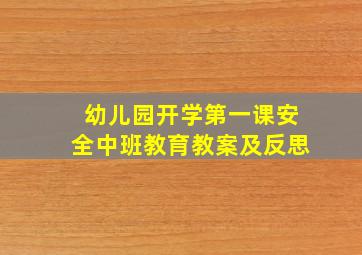 幼儿园开学第一课安全中班教育教案及反思